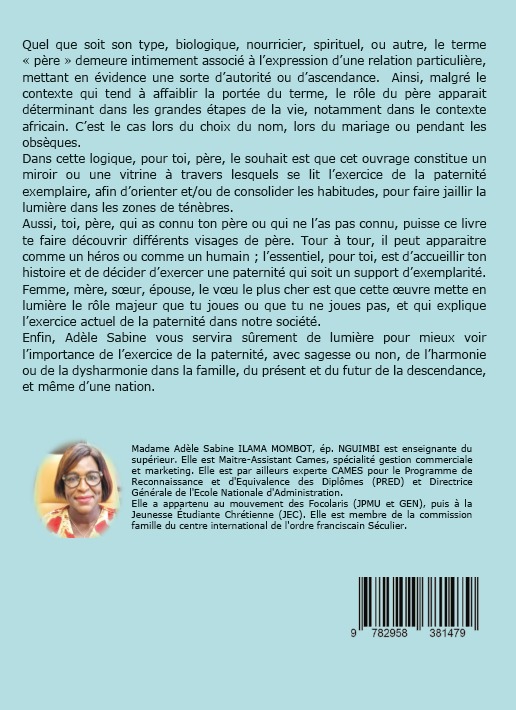 Quel que soit son type, biologique, nourricier, spirituel, ou autre, le terme « père » demeure intimement associé à l'expression d'une relation particulière, mettant en évidence une sorte d'autorité ou d'ascendance. Ainsi, malgré le contexte qui tend à affaiblir la portée du terme, le rôle du père apparait déterminant dans les grandes étapes de la vie, notamment dans le contexte africain. C'est le cas lors du choix du nom, lors du mariage ou pendant les obsèques.
Dans cette logique, pour toi, père, le souhait est que cet ouvrage constitue un miroir ou une vitrine à travers lesquels se lit l'exercice de la paternité exemplaire, afin d'orienter et/ou de consolider les habitudes, pour faire jaillir la lumière dans les zones de ténèbres.
Aussi, toi, père, qui as connu ton père ou qui ne l'as pas connu, puisse ce livre te faire découvrir différents visages de père. Tour à tour, il peut apparaitre comme un héros ou comme un humain ; l'essentiel, pour toi, est d'accueillir ton histoire et de décider d'exercer une paternité qui soit un support d'exemplarité.
Femme, mère, sœur, épouse, le vœu le plus cher est que cette œuvre mette en lumière le rôle majeur que tu joues ou que tu ne joues pas, et qui explique l'exercice actuel de la paternité dans notre société.
Enfin, Adèle Sabine vous servira sûrement de lumière pour mieux voir l'importance de l'exercice de la paternité, avec sagesse ou non, de l'harmonie ou de la dysharmonie dans la famille, du présent et du futur de la descendance, et même d'une nation.

Madame Adèle Sabine ILAMA MOMBOT, ép. NGUIMBI est enseignante du supérieur. Elle est Maitre-Assistant Cames, spécialité gestion commerciale et marketing. Elle est par ailleurs experte CAMES pour le Programme de Reconnaissance et d'Equivalence des Diplômes (PRED) et Directrice Générale de l'Ecole Nationale d'Administration.
Elle a appartenu au mouvement des Focolaris (JPMU et GEN), puis à la Jeunesse Étudiante Chrétienne (JEC). Elle est membre de la commission famille du centre international de l'ordre franciscain Séculier.

9 782958 381479